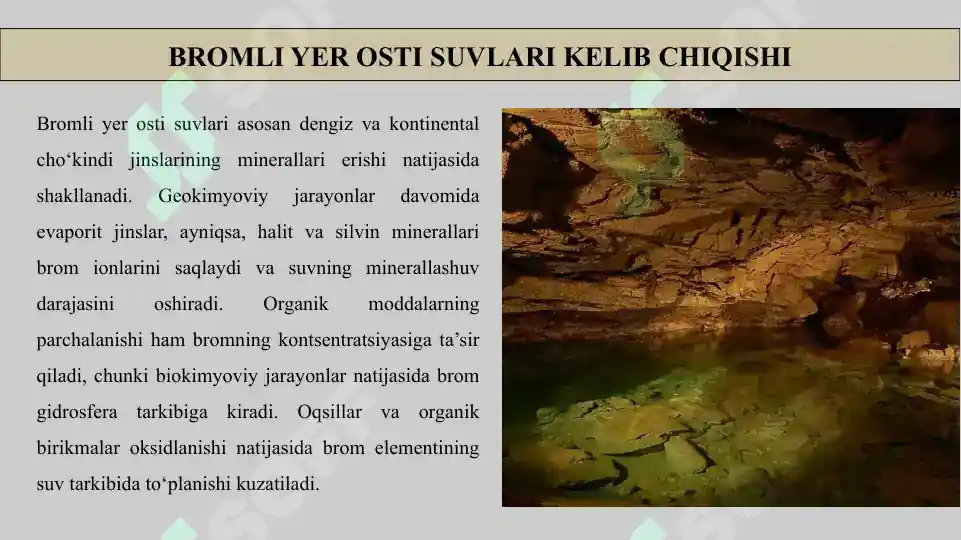 BROMLI YER OSTI SUVLARI KELIB CHIQISHI

Bromli yer osti suvlari asosan dengiz va kontinental cho‘kindi jinslarining minerallari erishi natijasida shakllanadi. Geokimyoviy jarayonlar davomida evaporit jinslar, ayniqsa, halit va silvin minerallari brom ionlarini saqlaydi va suvning minerallashuv darajasini oshiradi. Organik moddalarning parchalanishi ham bromning kontsentratsiyasiga ta’sir qiladi, chunki biokimyoviy jarayonlar natijasida brom gidrosfera tarkibiga kiradi. Oqsillar va organik birikmalar oksidlanishi natijasida brom elementining suv tarkibida to‘planishi kuzatiladi.